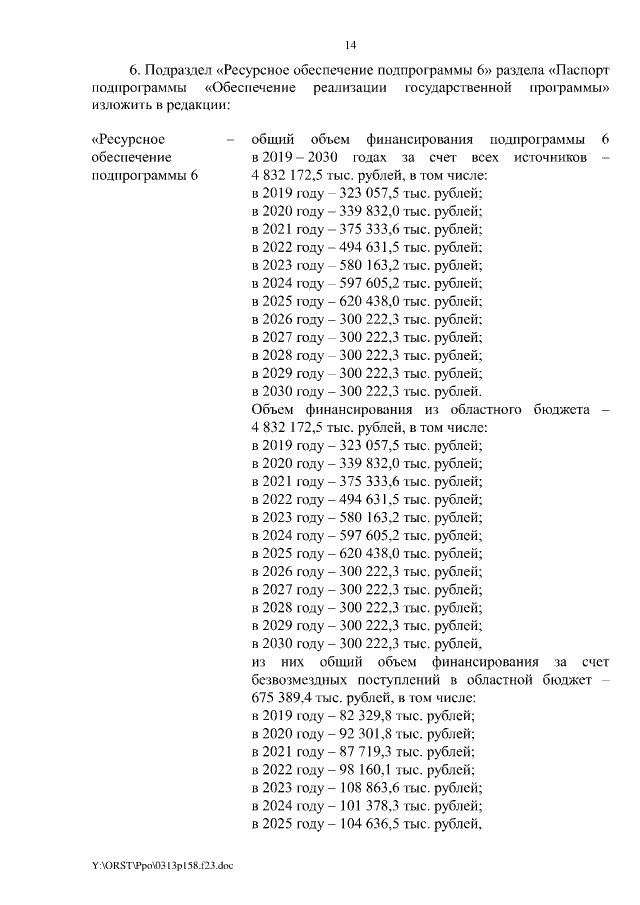 14

6. Подраздел «Ресурсное обеспечение подпрограммы 6» раздела «Паспорт подпрограммы «Обеспечение реализации государственной программы» изложить в редакции:

«Ресурсное обеспечение подпрограммы 6 –

общий объем финансирования подпрограммы 6 в 2019 – 2030 годах за счет всех источников – 4 832 172,5 тыс. рублей, в том числе:
в 2019 году – 323 057,5 тыс. рублей;
в 2020 году – 339 832,0 тыс. рублей;
в 2021 году – 375 333,6 тыс. рублей;
в 2022 году – 494 631,5 тыс. рублей;
в 2023 году – 580 163,2 тыс. рублей;
в 2024 году – 597 605,2 тыс. рублей;
в 2025 году – 620 438,0 тыс. рублей;
в 2026 году – 300 222,3 тыс. рублей;
в 2027 году – 300 222,3 тыс. рублей;
в 2028 году – 300 222,3 тыс. рублей;
в 2029 году – 300 222,3 тыс. рублей;
в 2030 году – 300 222,3 тыс. рублей.
Объем финансирования из областного бюджета – 4 832 172,5 тыс. рублей, в том числе:
в 2019 году – 323 057,5 тыс. рублей;
в 2020 году – 339 832,0 тыс. рублей;
в 2021 году – 375 333,6 тыс. рублей;
в 2022 году – 494 631,5 тыс. рублей;
в 2023 году – 580 163,2 тыс. рублей;
в 2024 году – 597 605,2 тыс. рублей;
в 2025 году – 620 438,0 тыс. рублей;
в 2026 году – 300 222,3 тыс. рублей;
в 2027 году – 300 222,3 тыс. рублей;
в 2028 году – 300 222,3 тыс. рублей;
в 2029 году – 300 222,3 тыс. рублей;
в 2030 году – 300 222,3 тыс. рублей,
из них общий объем финансирования за счет безвозмездных поступлений в областной бюджет – 675 389,4 тыс. рублей, в том числе:
в 2019 году – 82 329,8 тыс. рублей;
в 2020 году – 92 301,8 тыс. рублей;
в 2021 году – 87 719,3 тыс. рублей;
в 2022 году – 98 160,1 тыс. рублей;
в 2023 году – 108 863,6 тыс. рублей;
в 2024 году – 101 378,3 тыс. рублей;
в 2025 году – 104 636,5 тыс. рублей,

Y:\ORST\Ppo\0313p158.f23.doc